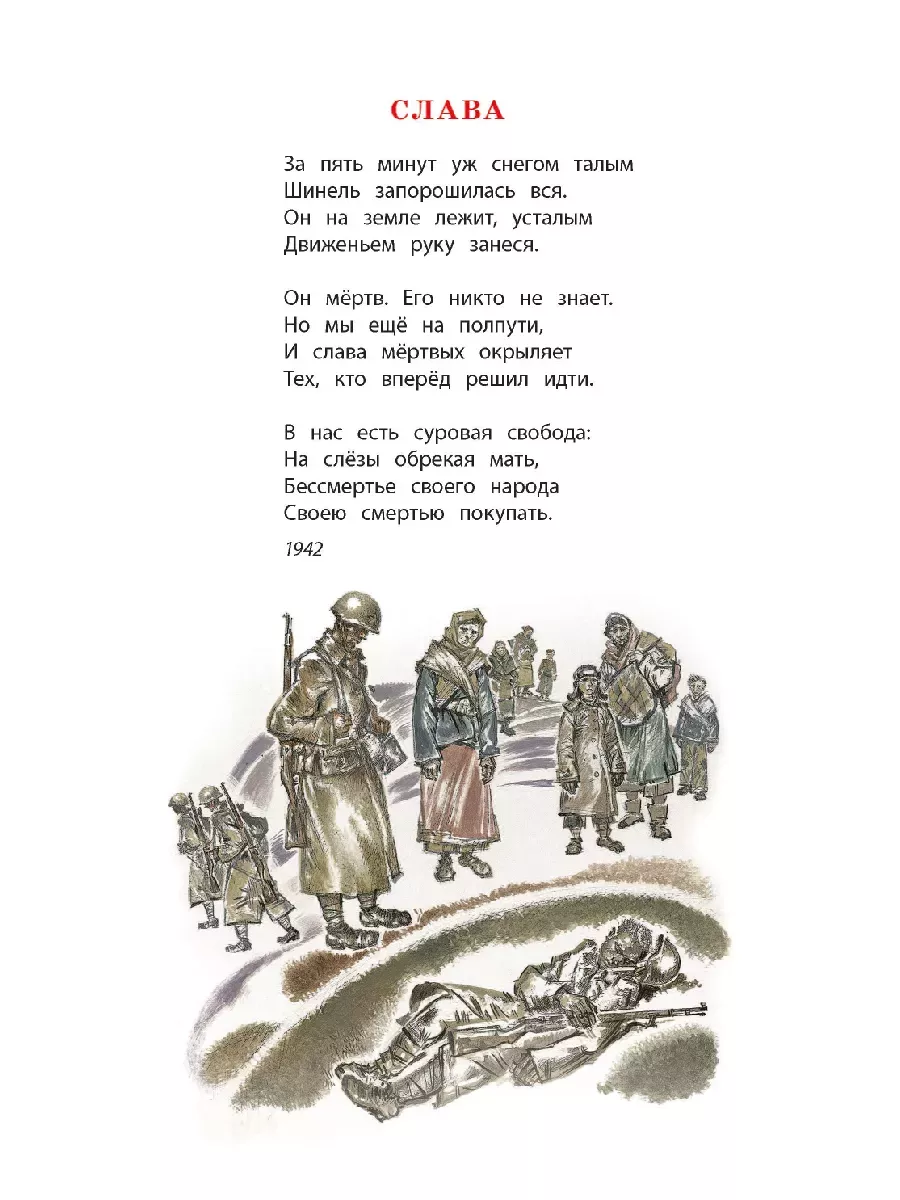 СЛАВА

За пять минут уж снегом талым
Шинель запорошилась вся.
Он на земле лежит, усталым
Движеньем руку занеся.

Он мёртв. Его никто не знает.
Но мы ещё на полпути,
И слава мёртвых окрыляет
Тех, кто вперёд решил идти.

В нас есть суровая свобода:
На слёзы обрекая мать,
Бессмертье своего народа
Своею смертью покупать.

1942